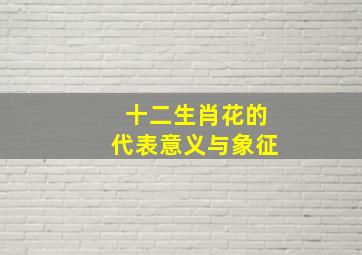 十二生肖花的
代表意义与象征